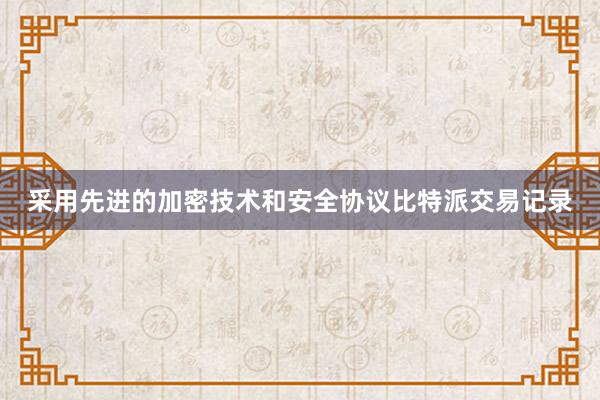 采用先进的加密技术和安全协议比特派交易记录